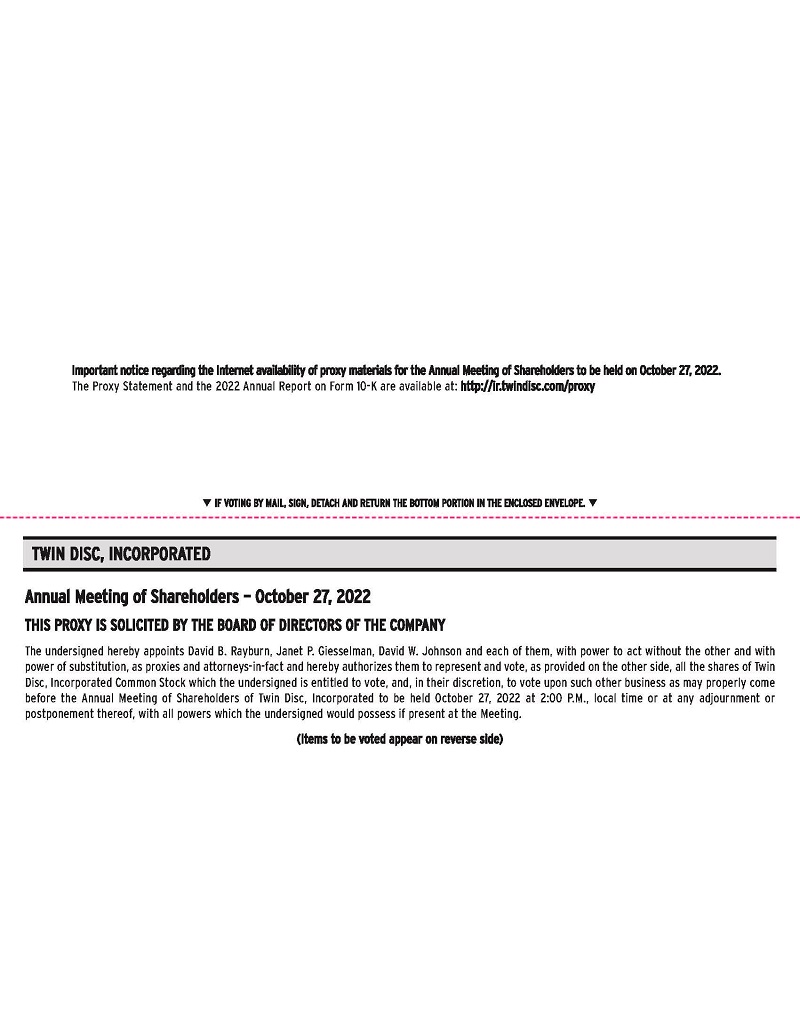 Important notice regarding the Internet availability of proxy materials for the Annual Meeting of Shareholders to be held on October 27, 2022.
The Proxy Statement and the 2022 Annual Report on Form 10-K are available at: http://ir.twindisc.com/proxy

▼ IF VOTING BY MAIL, SIGN, DETACH AND RETURN THE BOTTOM PORTION IN THE ENCLOSED ENVELOPE. ▼

TWIN DISC, INCORPORATED

Annual Meeting of Shareholders – October 27, 2022

THIS PROXY IS SOLICITED BY THE BOARD OF DIRECTORS OF THE COMPANY

The undersigned hereby appoints David B. Rayburn, Janet P. Giesselman, David W. Johnson and each of them, with power to act without the other and with power of substitution, as proxies and attorneys-in-fact and hereby authorizes them to represent and vote, as provided on the other side, all the shares of Twin Disc, Incorporated Common Stock which the undersigned is entitled to vote, and, in their discretion, to vote upon such other business as may properly come before the Annual Meeting of Shareholders of Twin Disc, Incorporated to be held October 27, 2022 at 2:00 P.M., local time or at any adjournment or postponement thereof, with all powers which the undersigned would possess if present at the Meeting.

(Items to be voted appear on reverse side)